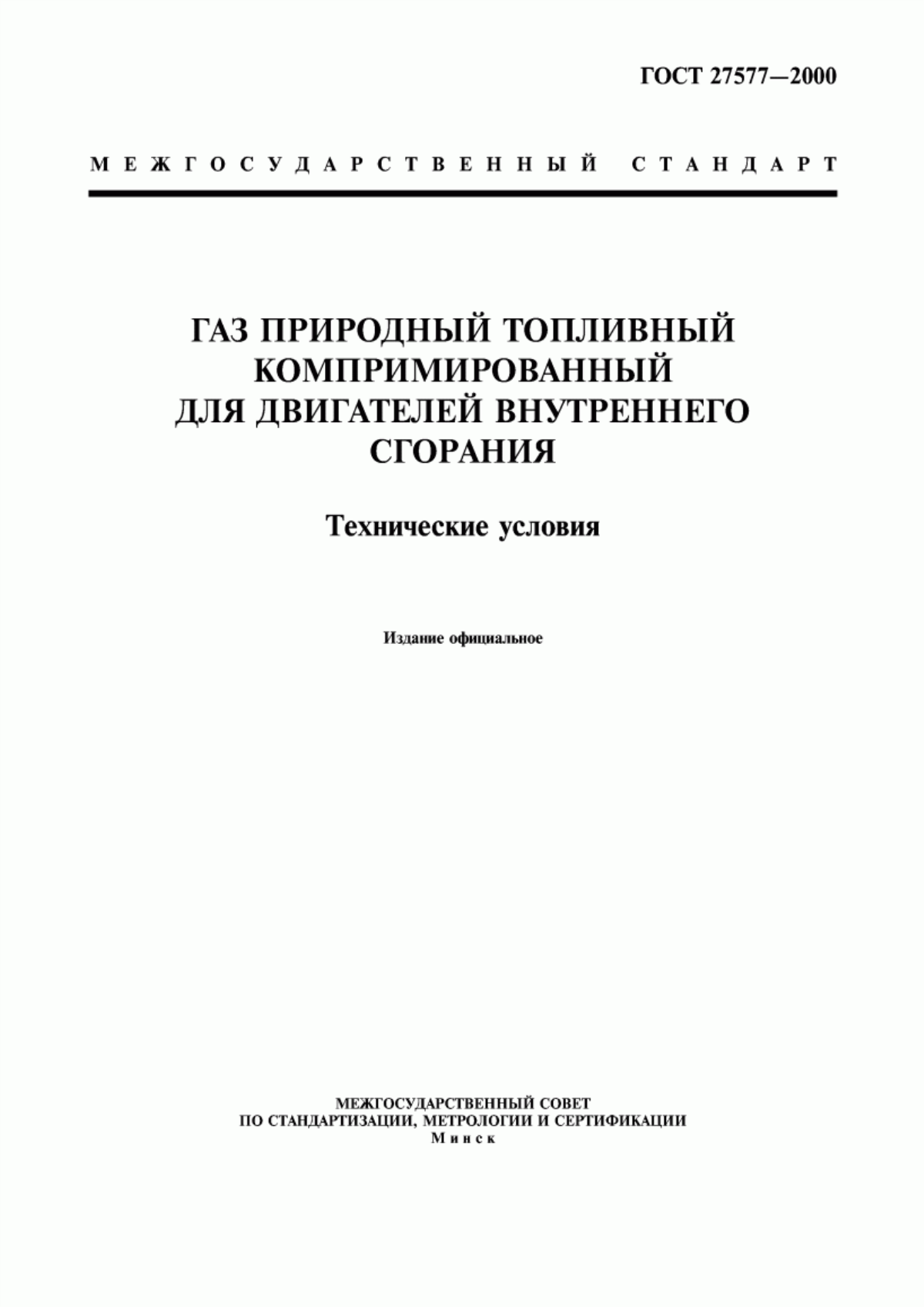 ГОСТ 27577—2000

МЕЖГОСУДАРСТВЕННЫЙ СТАНДАРТ

ГАЗ ПРИРОДНЫЙ ТОПЛИВНЫЙ КОМПРИМИРОВАННЫЙ ДЛЯ ДВИГАТЕЛЕЙ ВНУТРЕННЕГО СГОРАНИЯ

Технические условия

Издание официальное

МЕЖГОСУДАРСТВЕННЫЙ СОВЕТ
ПО СТАНДАРТИЗАЦИИ, МЕТРОЛОГИИ И СЕРТИФИКАЦИИ
Минск